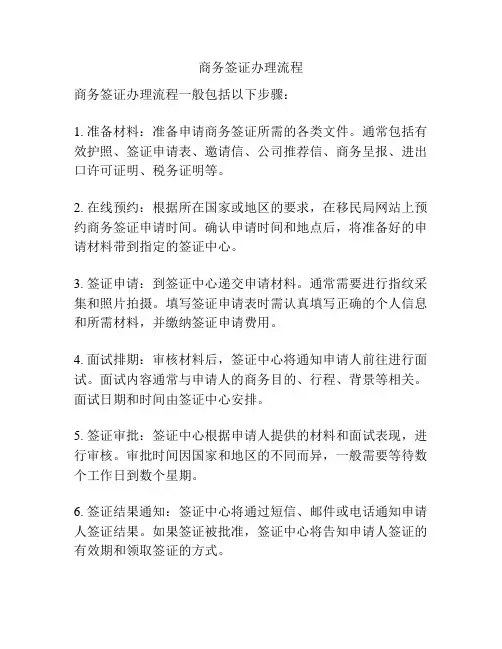 商务签证办理流程

商务签证办理流程一般包括以下步骤：

1. 准备材料：准备申请商务签证所需的各类文件。通常包括有效护照、签证申请表、邀请信、公司推荐信、商务呈报、进出口许可证明、税务证明等。

2. 在线预约：根据所在国家或地区的要求，在移民局网站上预约商务签证申请时间。确认申请时间和地点后，将准备好的申请材料带到指定的签证中心。

3. 签证申请：到签证中心递交申请材料。通常需要进行指纹采集和照片拍摄。填写签证申请表时需认真填写正确的个人信息和所需材料，并缴纳签证申请费用。

4. 面试排期：审核材料后，签证中心将通知申请人前往进行面试。面试内容通常与申请人的商务目的、行程、背景等相关。面试日期和时间由签证中心安排。

5. 签证审批：签证中心根据申请人提供的材料和面试表现，进行审核。审批时间因国家和地区的不同而异，一般需要等待数个工作日到数个星期。

6. 签证结果通知：签证中心将通过短信、邮件或电话通知申请人签证结果。如果签证被批准，签证中心将告知申请人签证的有效期和领取签证的方式。